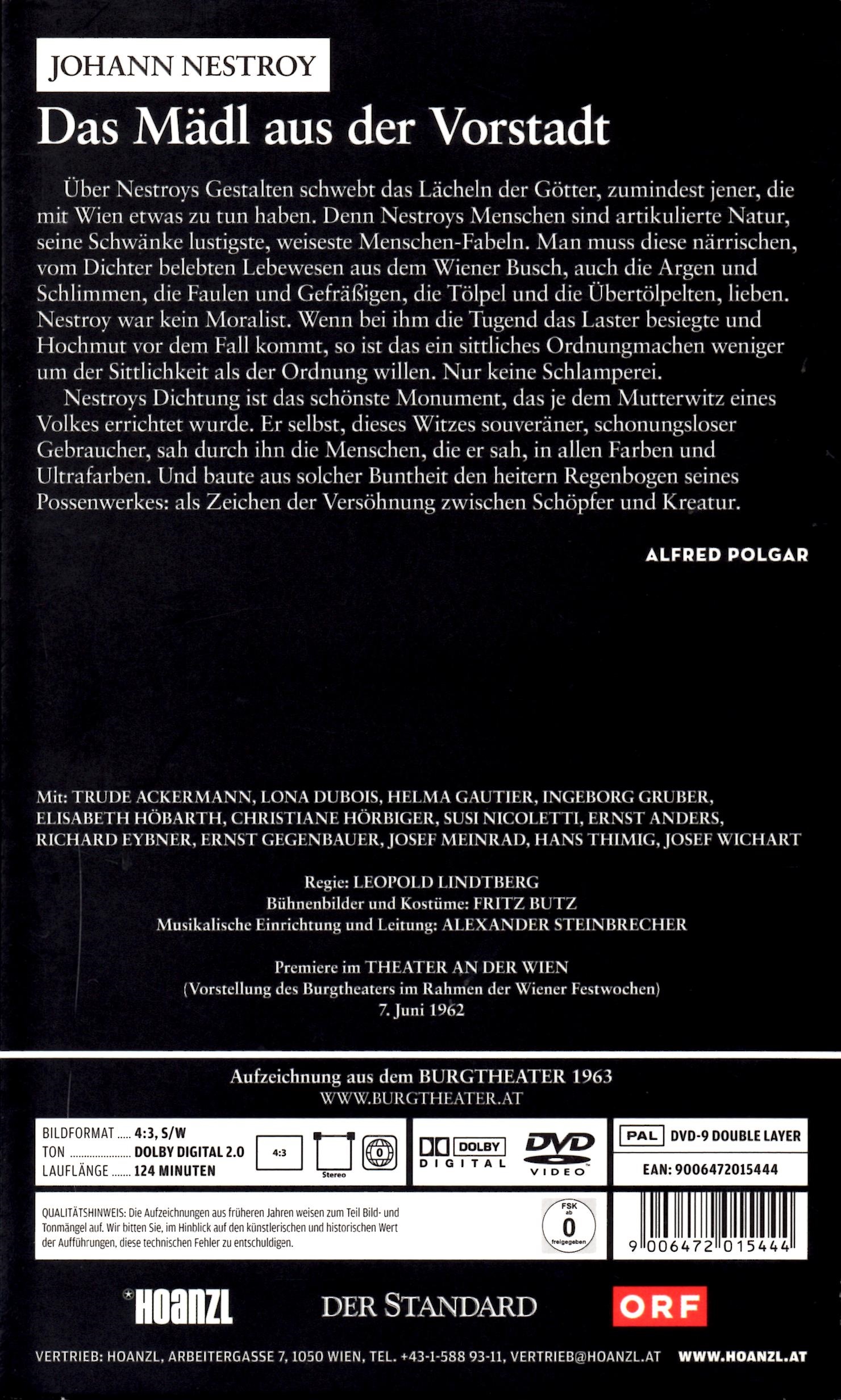 JOHANN NESTROY

Das Mädl aus der Vorstadt

Über Nestroys Gestalten schwebt das Lächeln der Götter, zumindest jener, die mit Wien etwas zu tun haben. Denn Nestroys Menschen sind artikulierte Natur, seine Schwänke lustigste, weiseste Menschen-Fabeln. Man muss diese närrischen, vom Dichter belebten Lebewesen aus dem Wiener Busch, auch die Argen und Schlimmen, die Faulen und Gefräßigen, die Tölpel und die Übertölpelten, lieben. Nestroy war kein Moralist. Wenn bei ihm die Tugend das Laster besiegte und Hochmut vor dem Fall kommt, so ist das ein sittliches Ordnungmachen weniger um der Sittlichkeit als der Ordnung willen. Nur keine Schlamperei.

Nestroys Dichtung ist das schönste Monument, das je dem Mutterwitz eines Volkes errichtet wurde. Er selbst, dieses Witzes souveräner, schonungsloser Gebraucher, sah durch ihn die Menschen, die er sah, in allen Farben und Ultrafarben. Und baute aus solcher Buntheit den heitern Regenbogen seines Possenwerkes: als Zeichen der Versöhnung zwischen Schöpfer und Kreatur.

ALFRED POLGAR

Mit: TRUDE ACKERMANN, LONA DUBOIS, HELMA GAUTIER, INGEBORG GRUBER, ELISABETH HÖBARTH, CHRISTIANE HÖRBIGER, SUSI NICOLETTI, ERNST ANDERS, RICHARD EYBNER, ERNST GEGENBAUER, JOSEF MEINRAD, HANS THIMIG, JOSEF WICHART

Regie: LEOPOLD LINDTBERG
Bühnenbilder und Kostüme: FRITZ BUTZ
Musikalische Einrichtung und Leitung: ALEXANDER STEINBRECHER

Premiere im THEATER AN DER WIEN
(Vorstellung des Burgtheaters im Rahmen der Wiener Festwochen)
7. Juni 1962

Aufzeichnung aus dem BURGTHEATER 1963
WWW.BURGTHEATER.AT

BILDFORMAT ..... 4:3, S/W
TON .................. DOLBY DIGITAL 2.0
LAUFLÄNGE ....... 124 MINUTEN

4:3

Stereo

0

DOLBY
DIGITAL

DVD
VIDEO

PAL DVD-9 DOUBLE LAYER

EAN: 9006472015444

QUALITÄTSHINWEIS: Die Aufzeichnungen aus früheren Jahren weisen zum Teil Bild- und Tonmängel auf. Wir bitten Sie, im Hinblick auf den künstlerischen und historischen Wert der Aufführungen, diese technischen Fehler zu entschuldigen.

FSK ab 0 freigegeben

9 006472 015444

HOANZL

DER STANDARD

ORF

VERTRIEB: HOANZL, ARBEITERGASSE 7, 1050 WIEN, TEL. +43-1-588 93-11, VERTRIEB@HOANZL.AT WWW.HOANZL.AT